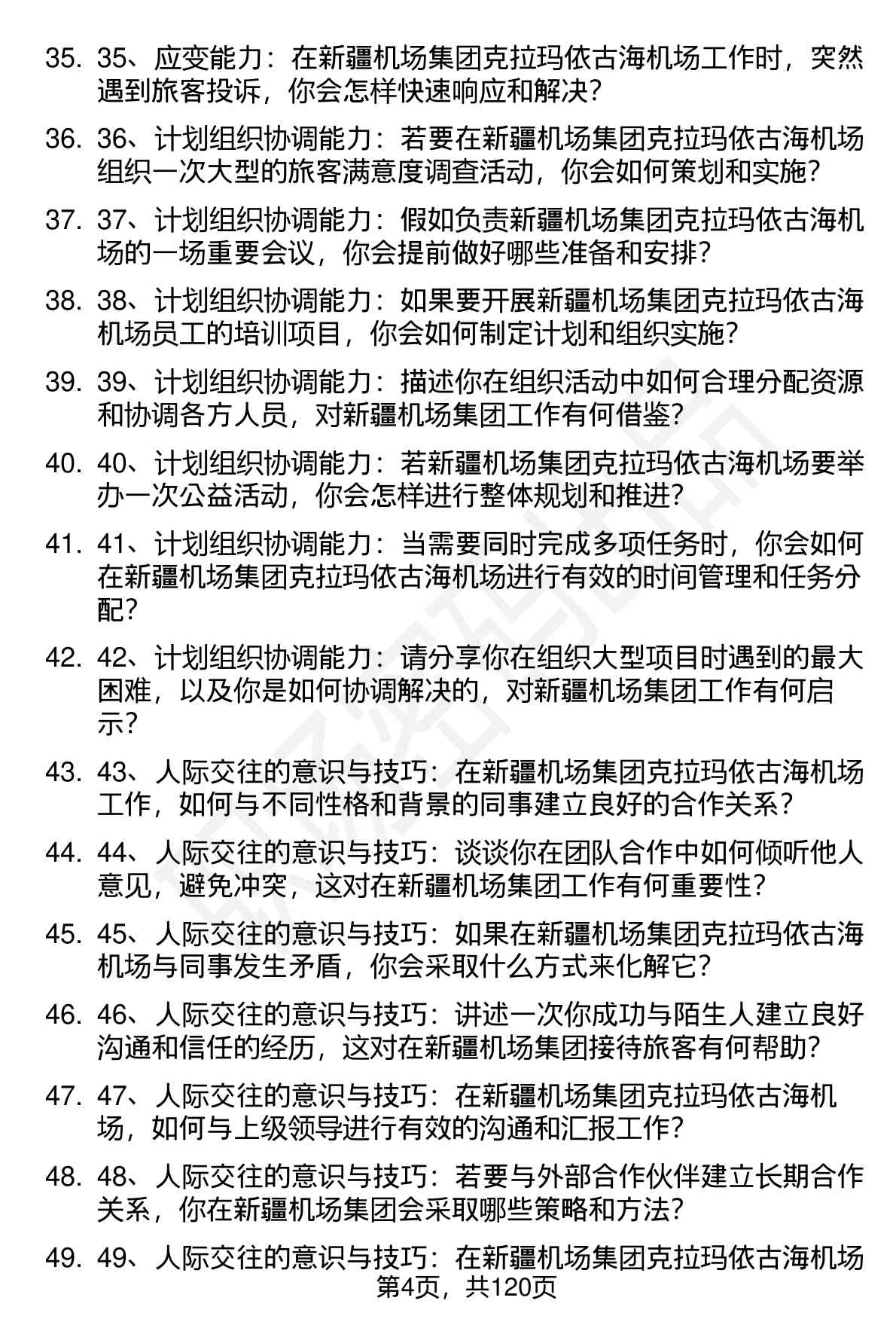 35. 35、应变能力：在新疆机场集团克拉玛依古海机场工作时，突然遇到旅客投诉，你会怎样快速响应和解决？

36. 36、计划组织协调能力：若要在新疆机场集团克拉玛依古海机场组织一次大型的旅客满意度调查活动，你会如何策划和实施？

37. 37、计划组织协调能力：假如负责新疆机场集团克拉玛依古海机场的一场重要会议，你会提前做好哪些准备和安排？

38. 38、计划组织协调能力：如果要开展新疆机场集团克拉玛依古海机场员工的培训项目，你会如何制定计划和组织实施？

39. 39、计划组织协调能力：描述你在组织活动中如何合理分配资源和协调各方人员，对新疆机场集团工作有何借鉴？

40. 40、计划组织协调能力：若新疆机场集团克拉玛依古海机场要举办一次公益活动，你会怎样进行整体规划和推进？

41. 41、计划组织协调能力：当需要同时完成多项任务时，你会如何在新疆机场集团克拉玛依古海机场进行有效的时间管理和任务分配？

42. 42、计划组织协调能力：请分享你在组织大型项目时遇到的最大困难，以及你是如何协调解决的，对新疆机场集团工作有何启示？

43. 43、人际交往的意识与技巧：在新疆机场集团克拉玛依古海机场工作，如何与不同性格和背景的同事建立良好的合作关系？

44. 44、人际交往的意识与技巧：谈谈你在团队合作中如何倾听他人意见，避免冲突，这对在新疆机场集团工作有何重要性？

45. 45、人际交往的意识与技巧：如果在新疆机场集团克拉玛依古海机场与同事发生矛盾，你会采取什么方式来化解它？

46. 46、人际交往的意识与技巧：讲述一次你成功与陌生人建立良好沟通和信任的经历，这对在新疆机场集团接待旅客有何帮助？

47. 47、人际交往的意识与技巧：在新疆机场集团克拉玛依古海机场，如何与上级领导进行有效的沟通和汇报工作？

48. 48、人际交往的意识与技巧：若要与外部合作伙伴建立长期合作关系，你在新疆机场集团会采取哪些策略和方法？

49. 49、人际交往的意识与技巧：在新疆机场集团克拉玛依古海机场

第4页，共120页